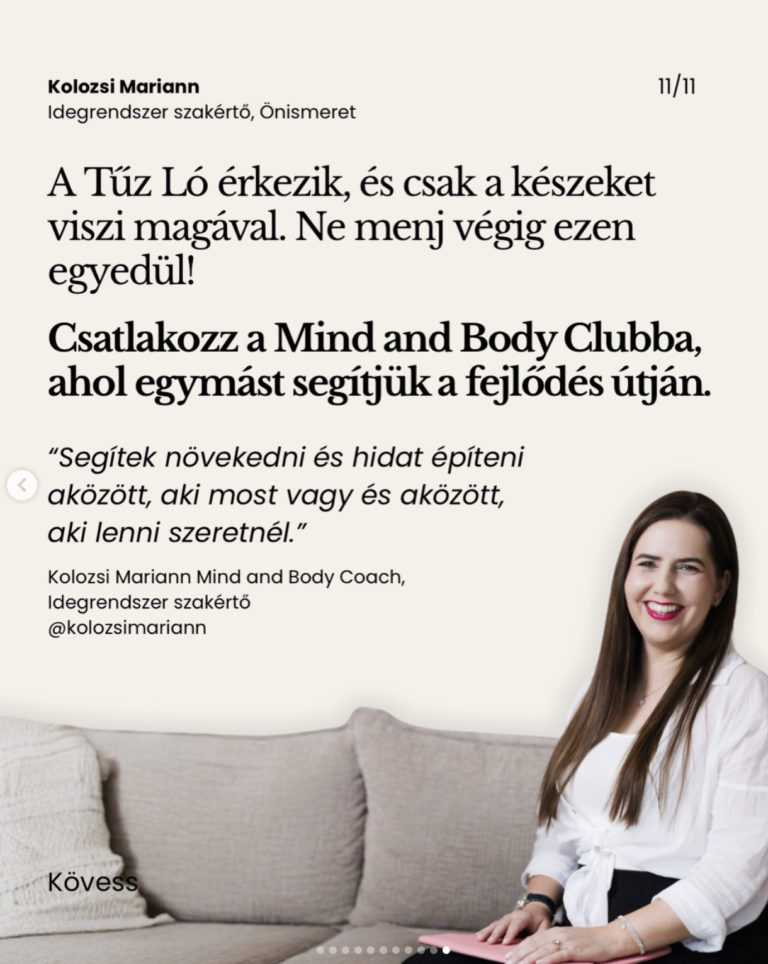 Kolozsi Mariann
Idegrendszer szakértő, Önismeret

11/11

A Tűz Ló érkezik, és csak a készeket viszi magával. Ne menj végig ezen egyedül!

Csatlakozz a Mind and Body Clubba, ahol egymást segítjük a fejlődés útján.

“Segítek növekedni és hidat építeni aközött, aki most vagy és aközött, aki lenni szeretnél.”

Kolozsi Mariann Mind and Body Coach, Idegrendszer szakértő
@kolozsimariann

Kövess